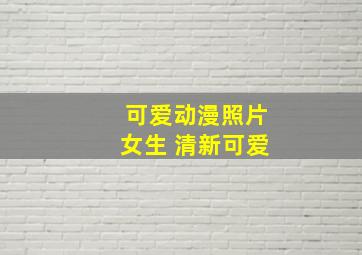 可爱动漫照片
女生 清新可爱